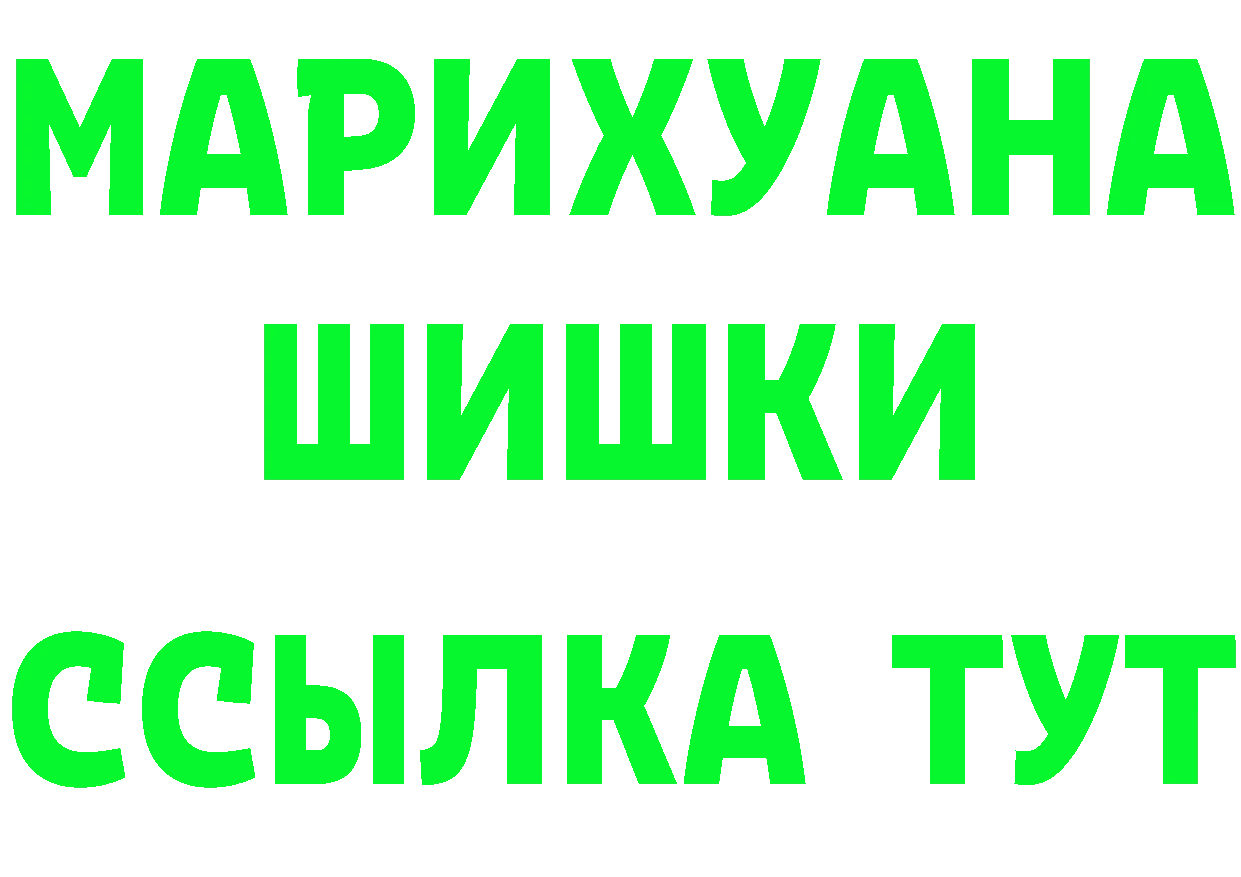 МАРИХУАНА
ШИШКИ
ССЫЛКА ТУТ